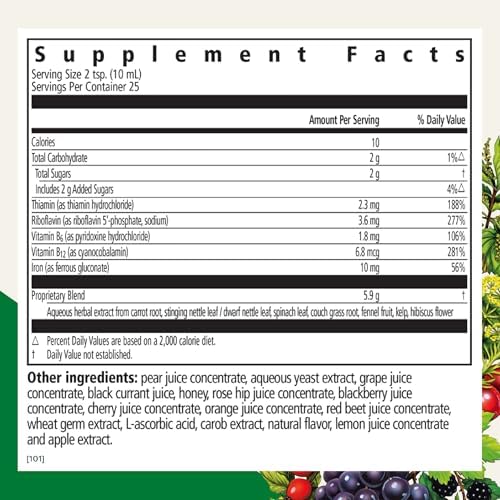 Supplement Facts
Serving Size 2 tsp. (10 mL)
Servings Per Container 25

| | Amount Per Serving | % Daily Value |
|---|---|---|
| Calories | 10 | |
| Total Carbohydrate | 2 g | 1%△ |
| Total Sugars | 2 g | † |
| Includes 2 g Added Sugars | | 4%△ |
| Thiamin (as thiamin hydrochloride) | 2.3 mg | 188% |
| Riboflavin (as riboflavin 5'-phosphate, sodium) | 3.6 mg | 277% |
| Vitamin $B_6$ (as pyridoxine hydrochloride) | 1.8 mg | 106% |
| Vitamin $B_{12}$ (as cyanocobalamin) | 6.8 mcg | 281% |
| Iron (as ferrous gluconate) | 10 mg | 56% |
| Proprietary Blend | 5.9 g | † |

Aqueous herbal extract from carrot root, stinging nettle leaf / dwarf nettle leaf, spinach leaf, couch grass root, fennel fruit, kelp, hibiscus flower

△ Percent Daily Values are based on a 2,000 calorie diet.
† Daily Value not established.

Other ingredients: pear juice concentrate, aqueous yeast extract, grape juice concentrate, black currant juice, honey, rose hip juice concentrate, blackberry juice concentrate, cherry juice concentrate, orange juice concentrate, red beet juice concentrate, wheat germ extract, L-ascorbic acid, carob extract, natural flavor, lemon juice concentrate and apple extract.

[101]